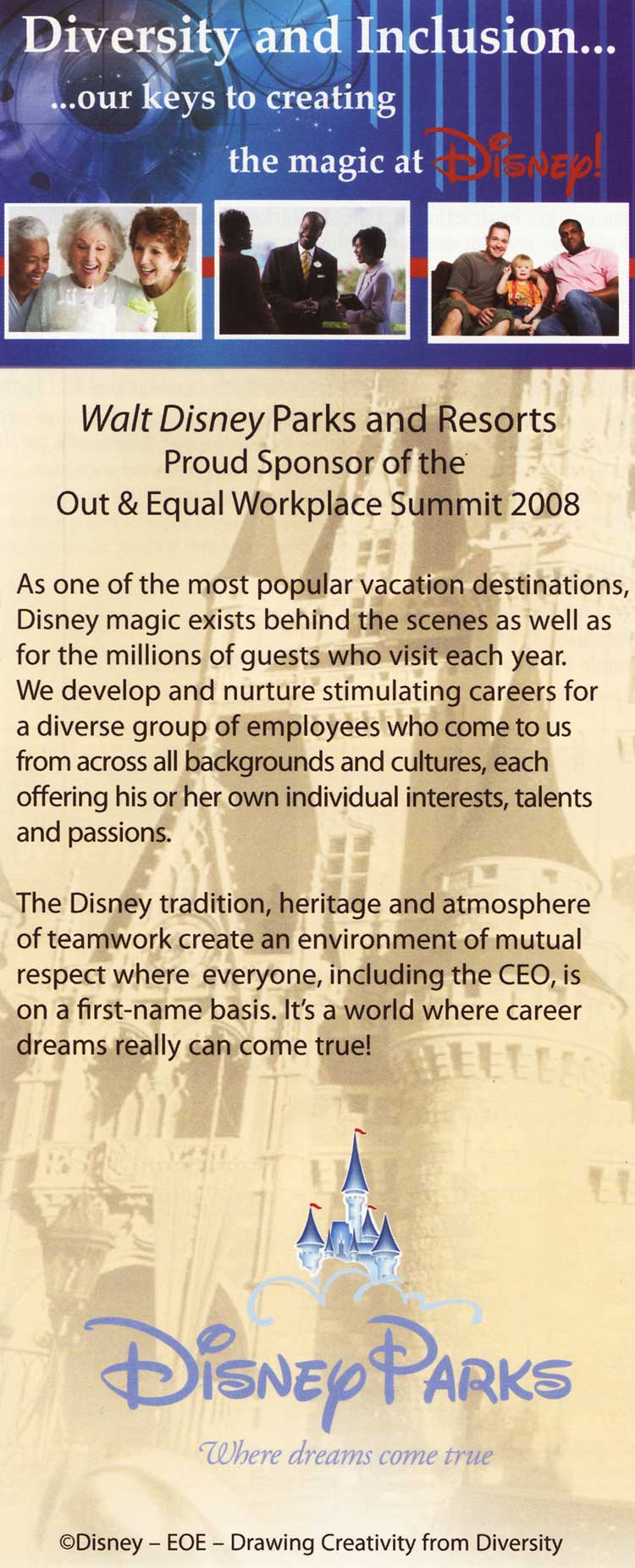 Diversity and Inclusion...
...our keys to creating
the magic at Disney!

Walt Disney Parks and Resorts
Proud Sponsor of the
Out & Equal Workplace Summit 2008

As one of the most popular vacation destinations, Disney magic exists behind the scenes as well as for the millions of guests who visit each year. We develop and nurture stimulating careers for a diverse group of employees who come to us from across all backgrounds and cultures, each offering his or her own individual interests, talents and passions.

The Disney tradition, heritage and atmosphere of teamwork create an environment of mutual respect where everyone, including the CEO, is on a first-name basis. It's a world where career dreams really can come true!

Disney Parks
Where dreams come true

©Disney – EOE – Drawing Creativity from Diversity